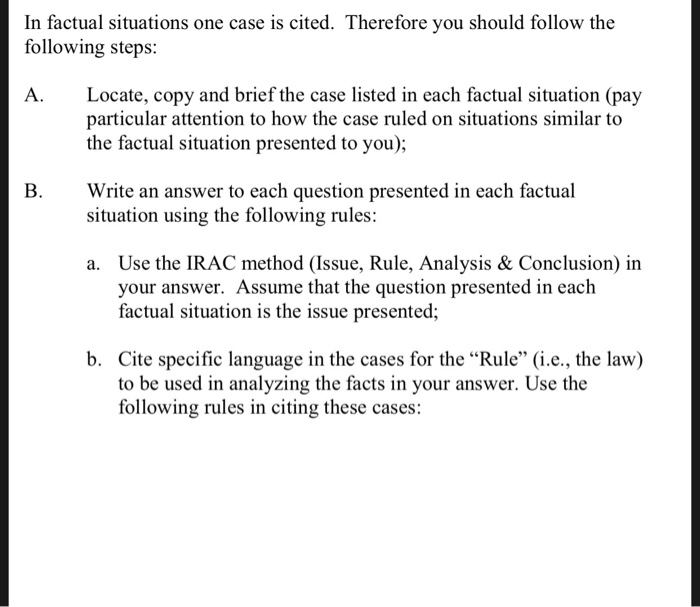 In factual situations one case is cited. Therefore you should follow the following steps:

A. Locate, copy and brief the case listed in each factual situation (pay particular attention to how the case ruled on situations similar to the factual situation presented to you);

B. Write an answer to each question presented in each factual situation using the following rules:

a. Use the IRAC method (Issue, Rule, Analysis & Conclusion) in your answer. Assume that the question presented in each factual situation is the issue presented;

b. Cite specific language in the cases for the “Rule” (i.e., the law) to be used in analyzing the facts in your answer. Use the following rules in citing these cases: